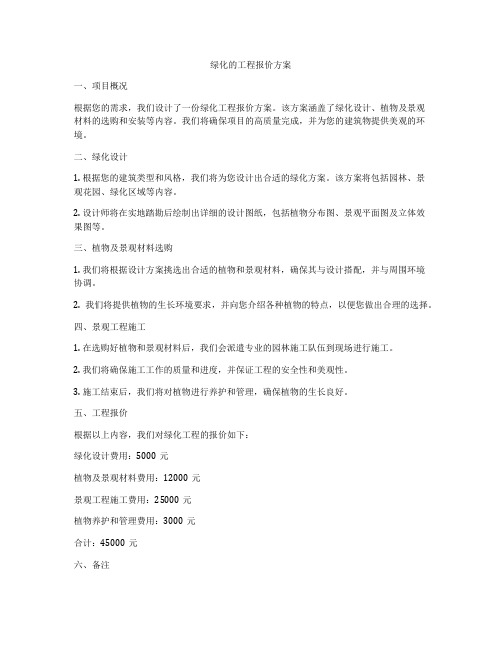 绿化的工程报价方案

一、项目概况

根据您的需求，我们设计了一份绿化工程报价方案。该方案涵盖了绿化设计、植物及景观材料的选购和安装等内容。我们将确保项目的高质量完成，并为您的建筑物提供美观的环境。

二、绿化设计

1. 根据您的建筑类型和风格，我们将为您设计出合适的绿化方案。该方案将包括园林、景观花园、绿化区域等内容。

2. 设计师将在实地踏勘后绘制出详细的设计图纸，包括植物分布图、景观平面图及立体效果图等。

三、植物及景观材料选购

1. 我们将根据设计方案挑选出合适的植物和景观材料，确保其与设计搭配，并与周围环境协调。

2. 我们将提供植物的生长环境要求，并向您介绍各种植物的特点，以便您做出合理的选择。

四、景观工程施工

1. 在选购好植物和景观材料后，我们会派遣专业的园林施工队伍到现场进行施工。

2. 我们将确保施工工作的质量和进度，并保证工程的安全性和美观性。

3. 施工结束后，我们将对植物进行养护和管理，确保植物的生长良好。

五、工程报价

根据以上内容，我们对绿化工程的报价如下：

绿化设计费用：5000 元

植物及景观材料费用：12000 元

景观工程施工费用：25000 元

植物养护和管理费用：3000 元

合计：45000 元

六、备注